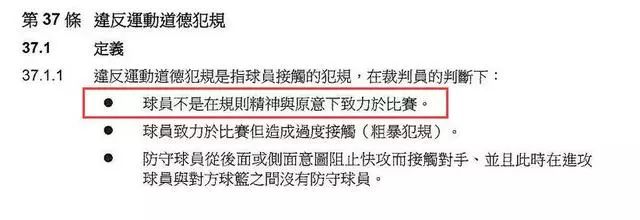 第 37 條　違反運動道德犯規

37.1　定義

37.1.1　違反運動道德犯規是指球員接觸的犯規，在裁判員的判斷下：

● 球員不是在規則精神與原意下致力於比賽。

● 球員致力於比賽但造成過度接觸（粗暴犯規）。

● 防守球員從後面或側面意圖阻止快攻而接觸對手、並且此時在進攻球員與對方球籃之間沒有防守球員。